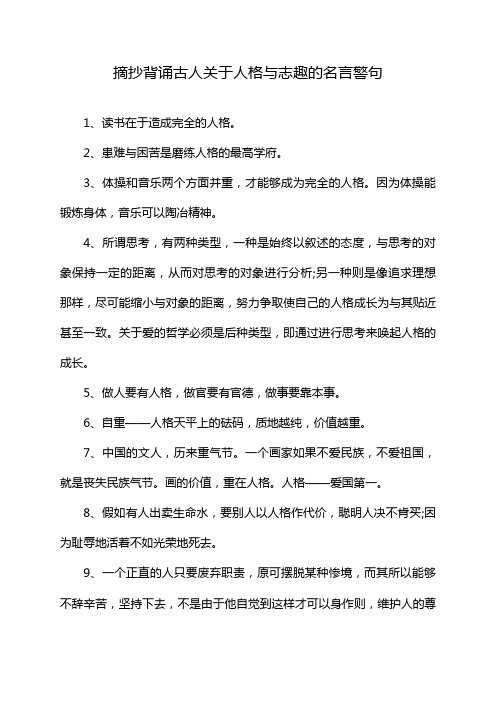 摘抄背诵古人关于人格与志趣的名言警句

1、读书在于造成完全的人格。

2、患难与困苦是磨练人格的最高学府。

3、体操和音乐两个方面并重，才能够成为完全的人格。因为体操能锻炼身体，音乐可以陶冶精神。

4、所谓思考，有两种类型，一种是始终以叙述的态度，与思考的对象保持一定的距离，从而对思考的对象进行分析;另一种则是像追求理想那样，尽可能缩小与对象的距离，努力争取使自己的人格成长为与其贴近甚至一致。关于爱的哲学必须是后种类型，即通过进行思考来唤起人格的成长。

5、做人要有人格，做官要有官德，做事要靠本事。

6、自重——人格天平上的砝码，质地越纯，价值越重。

7、中国的文人，历来重气节。一个画家如果不爱民族，不爱祖国，就是丧失民族气节。画的价值，重在人格。人格——爱国第一。

8、假如有人出卖生命水，要别人以人格作代价，聪明人决不肯买;因为耻辱地活着不如光荣地死去。

9、一个正直的人只要废弃职责，原可摆脱某种惨境，而其所以能够不辞辛苦，坚持下去，不是由于他自觉到这样才可以身作则，维护人的尊